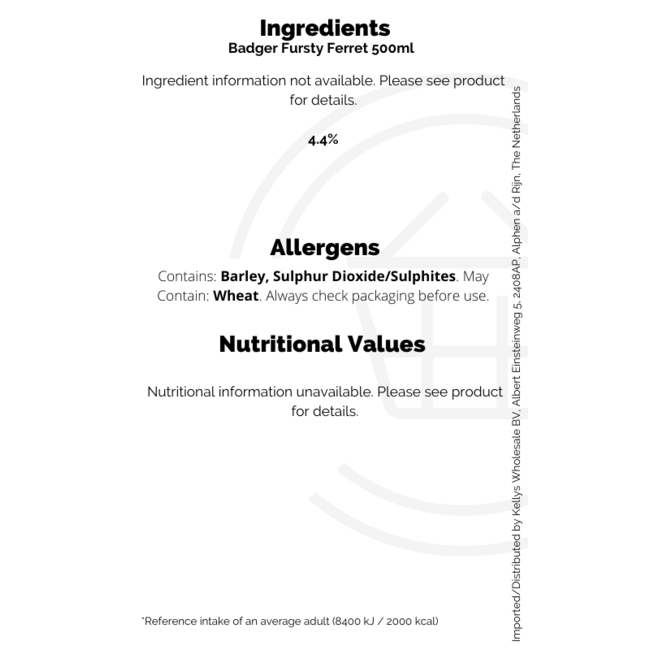 Ingredients
Badger Fursty Ferret 500ml

Ingredient information not available. Please see product for details.

4.4%

Allergens

Contains: Barley, Sulphur Dioxide/Sulphites. May Contain: Wheat. Always check packaging before use.

Nutritional Values

Nutritional information unavailable. Please see product for details.

*Reference intake of an average adult (8400 kJ / 2000 kcal)

Imported/Distributed by Kellys Wholesale BV, Albert Einsteinweg 5, 2408AP, Alphen a/d Rijn, The Netherlands